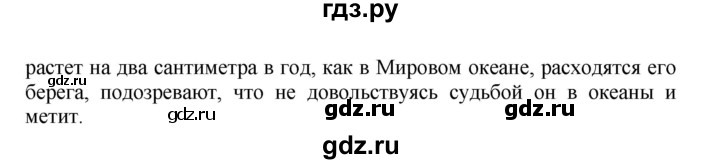 гдз.ру

растет на два сантиметра в год, как в Мировом океане, расходятся его берега, подозревают, что не довольствуясь судьбой он в океаны и метит.

gdz.ru gdz.ru gdz.ru gdz.ru

gdz.ru